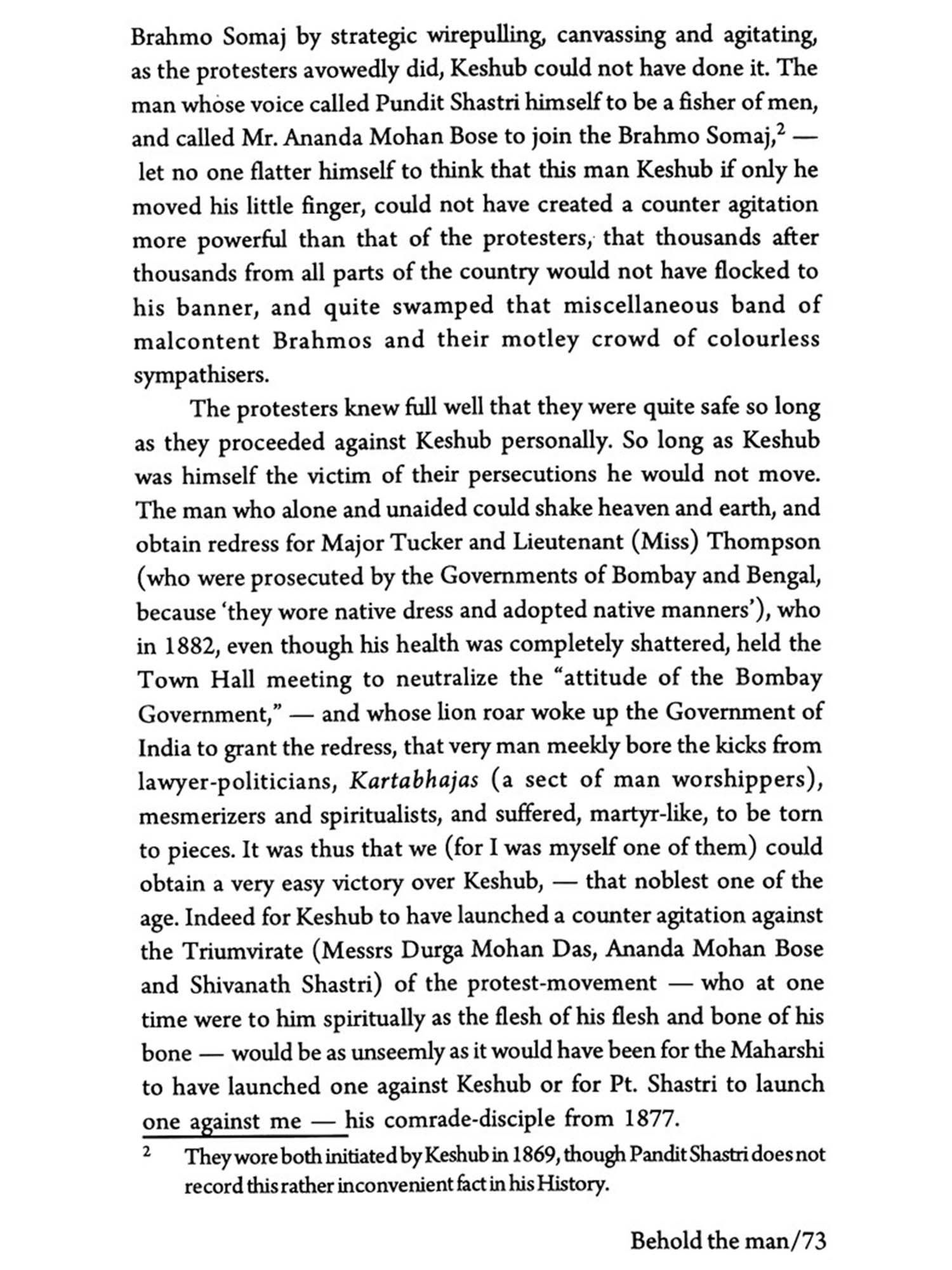 Brahmo Somaj by strategic wirepulling, canvassing and agitating, as the protesters avowedly did, Keshub could not have done it. The man whose voice called Pundit Shastri himself to be a fisher of men, and called Mr. Ananda Mohan Bose to join the Brahmo Somaj,$^2$ — let no one flatter himself to think that this man Keshub if only he moved his little finger, could not have created a counter agitation more powerful than that of the protesters, that thousands after thousands from all parts of the country would not have flocked to his banner, and quite swamped that miscellaneous band of malcontent Brahmos and their motley crowd of colourless sympathisers.

The protesters knew full well that they were quite safe so long as they proceeded against Keshub personally. So long as Keshub was himself the victim of their persecutions he would not move. The man who alone and unaided could shake heaven and earth, and obtain redress for Major Tucker and Lieutenant (Miss) Thompson (who were prosecuted by the Governments of Bombay and Bengal, because 'they wore native dress and adopted native manners'), who in 1882, even though his health was completely shattered, held the Town Hall meeting to neutralize the "attitude of the Bombay Government," — and whose lion roar woke up the Government of India to grant the redress, that very man meekly bore the kicks from lawyer-politicians, Kartabhajas (a sect of man worshippers), mesmerizers and spiritualists, and suffered, martyr-like, to be torn to pieces. It was thus that we (for I was myself one of them) could obtain a very easy victory over Keshub, — that noblest one of the age. Indeed for Keshub to have launched a counter agitation against the Triumvirate (Messrs Durga Mohan Das, Ananda Mohan Bose and Shivanath Shastri) of the protest-movement — who at one time were to him spiritually as the flesh of his flesh and bone of his bone — would be as unseemly as it would have been for the Maharshi to have launched one against Keshub or for Pt. Shastri to launch one against me — his comrade-disciple from 1877.

$^2$ They wore both initiated by Keshub in 1869, though Pandit Shastri does not record this rather inconvenient fact in his History.

Behold the man/73